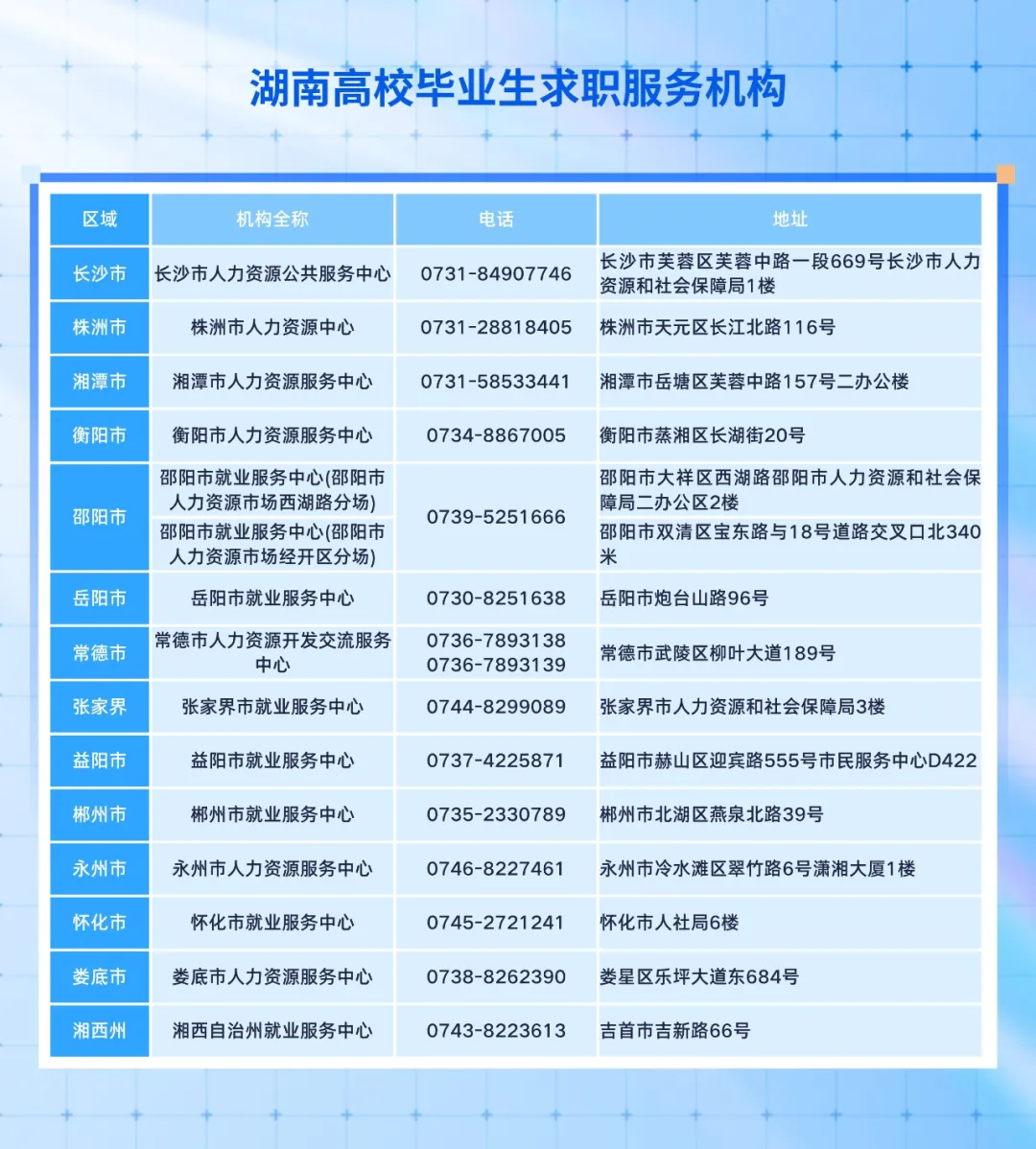 湖南高校毕业生求职服务机构

| 区域 | 机构全称 | 电话 | 地址 |
|---|---|---|---|
| 长沙市 | 长沙市人力资源公共服务中心 | 0731-84907746 | 长沙市芙蓉区芙蓉中路一段669号长沙市人力资源和社会保障局1楼 |
| 株洲市 | 株洲市人力资源中心 | 0731-28818405 | 株洲市天元区长江北路116号 |
| 湘潭市 | 湘潭市人力资源服务中心 | 0731-58533441 | 湘潭市岳塘区芙蓉中路157号二办公楼 |
| 衡阳市 | 衡阳市人力资源服务中心 | 0734-8867005 | 衡阳市蒸湘区长湖街20号 |
| 邵阳市 | 邵阳市就业服务中心(邵阳市人力资源市场西湖路分场) | 0739-5251666 | 邵阳市大祥区西湖路邵阳市人力资源和社会保障局二办公区2楼 |
| 邵阳市 | 邵阳市就业服务中心(邵阳市人力资源市场经开区分场) | 0739-5251666 | 邵阳市双清区宝东路与18号道路交叉口北340米 |
| 岳阳市 | 岳阳市就业服务中心 | 0730-8251638 | 岳阳市炮台山路96号 |
| 常德市 | 常德市人力资源开发交流服务中心 | 0736-7893138 0736-7893139 | 常德市武陵区柳叶大道189号 |
| 张家界 | 张家界市就业服务中心 | 0744-8299089 | 张家界市人力资源和社会保障局3楼 |
| 益阳市 | 益阳市就业服务中心 | 0737-4225871 | 益阳市赫山区迎宾路555号市民服务中心D422 |
| 郴州市 | 郴州市就业服务中心 | 0735-2330789 | 郴州市北湖区燕泉北路39号 |
| 永州市 | 永州市人力资源服务中心 | 0746-8227461 | 永州市冷水滩区翠竹路6号潇湘大厦1楼 |
| 怀化市 | 怀化市就业服务中心 | 0745-2721241 | 怀化市人社局6楼 |
| 娄底市 | 娄底市人力资源服务中心 | 0738-8262390 | 娄星区乐坪大道东684号 |
| 湘西州 | 湘西自治州就业服务中心 | 0743-8223613 | 吉首市吉新路66号 |